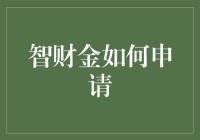 智财金如何申请